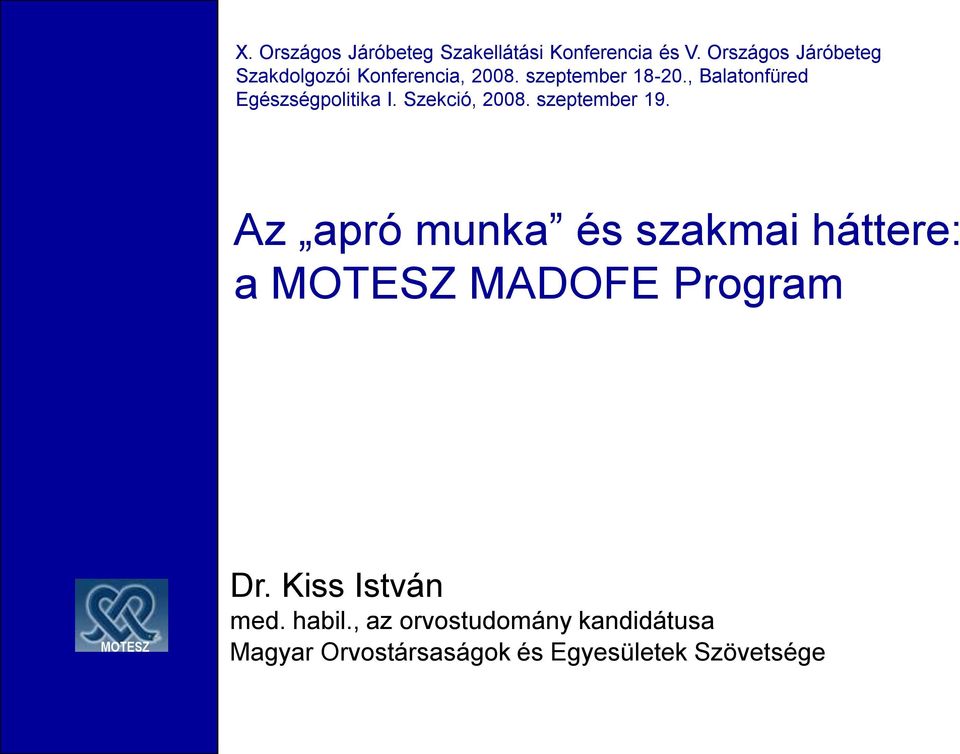 X. Országos Járóbeteg Szakellátási Konferencia és V. Országos Járóbeteg Szakdolgozói Konferencia, 2008. szeptember 18-20., Balatonfüred
Egészségpolitika I. Szekció, 2008. szeptember 19.

Az „apró munka” és szakmai háttere: a MOTESZ MADOFE Program

MOTESZ

Dr. Kiss István
med. habil., az orvostudomány kandidátusa
Magyar Orvostársaságok és Egyesületek Szövetsége